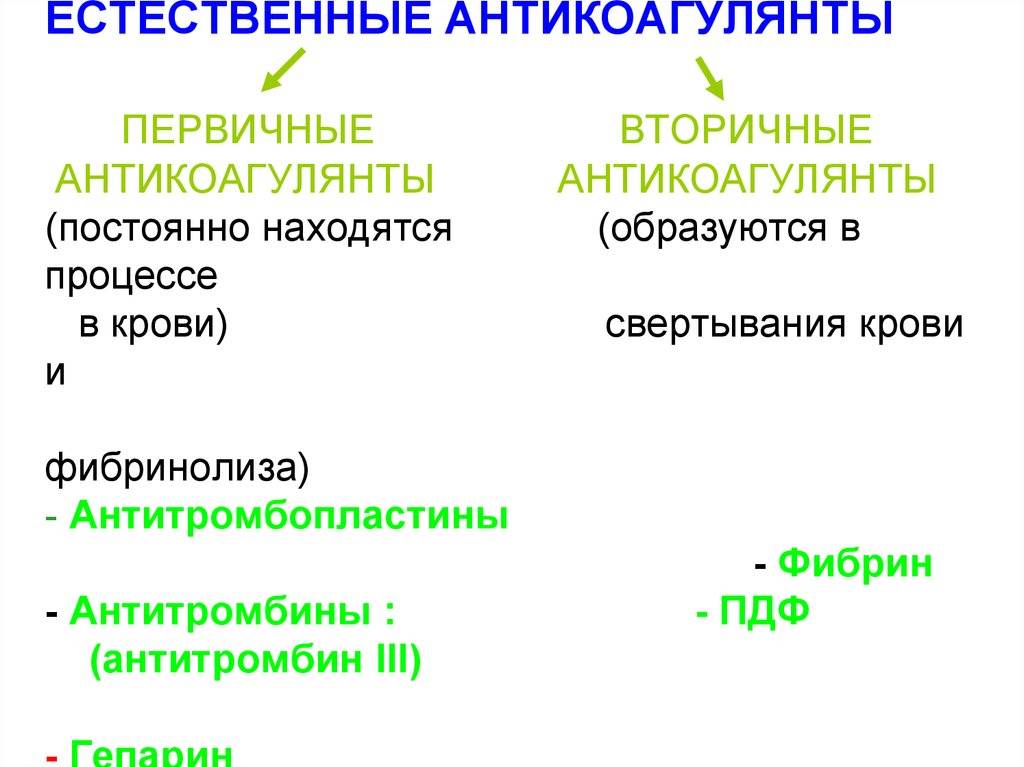 ЕСТЕСТВЕННЫЕ АНТИКОАГУЛЯНТЫ

ПЕРВИЧНЫЕ АНТИКОАГУЛЯНТЫ
(постоянно находятся
в крови)

- Антитромбопластины

- Антитромбины :
(антитромбин III)

- Гепарин

ВТОРИЧНЫЕ АНТИКОАГУЛЯНТЫ
(образуются в процессе свертывания крови и фибринолиза)

- Фибрин

- ПДФ